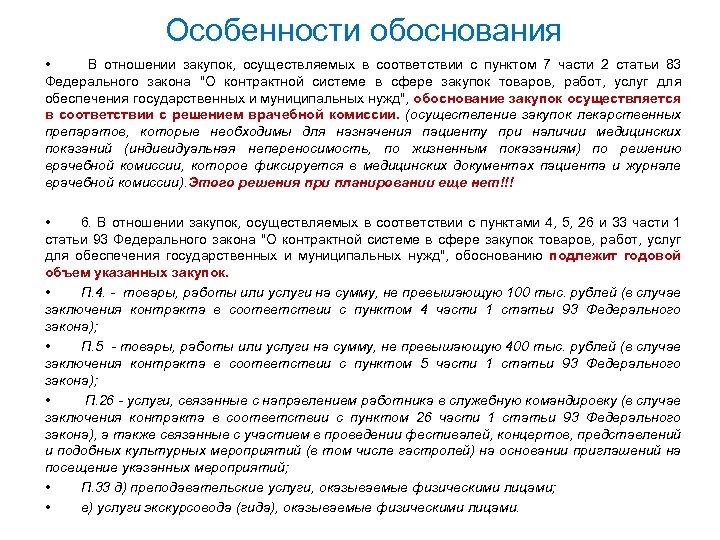 Особенности обоснования

• В отношении закупок, осуществляемых в соответствии с пунктом 7 части 2 статьи 83 Федерального закона "О контрактной системе в сфере закупок товаров, работ, услуг для обеспечения государственных и муниципальных нужд", обоснование закупок осуществляется в соответствии с решением врачебной комиссии. (осуществление закупок лекарственных препаратов, которые необходимы для назначения пациенту при наличии медицинских показаний (индивидуальная непереносимость, по жизненным показаниям) по решению врачебной комиссии, которое фиксируется в медицинских документах пациента и журнале врачебной комиссии).Этого решения при планировании еще нет!!!

• 6. В отношении закупок, осуществляемых в соответствии с пунктами 4, 5, 26 и 33 части 1 статьи 93 Федерального закона "О контрактной системе в сфере закупок товаров, работ, услуг для обеспечения государственных и муниципальных нужд", обоснованию подлежит годовой объем указанных закупок.

• П.4. - товары, работы или услуги на сумму, не превышающую 100 тыс. рублей (в случае заключения контракта в соответствии с пунктом 4 части 1 статьи 93 Федерального закона);

• П.5 - товары, работы или услуги на сумму, не превышающую 400 тыс. рублей (в случае заключения контракта в соответствии с пунктом 5 части 1 статьи 93 Федерального закона);

• П.26 - услуги, связанные с направлением работника в служебную командировку (в случае заключения контракта в соответствии с пунктом 26 части 1 статьи 93 Федерального закона), а также связанные с участием в проведении фестивалей, концертов, представлений и подобных культурных мероприятий (в том числе гастролей) на основании приглашений на посещение указанных мероприятий;

• П.33 д) преподавательские услуги, оказываемые физическими лицами;

• е) услуги экскурсовода (гида), оказываемые физическими лицами.